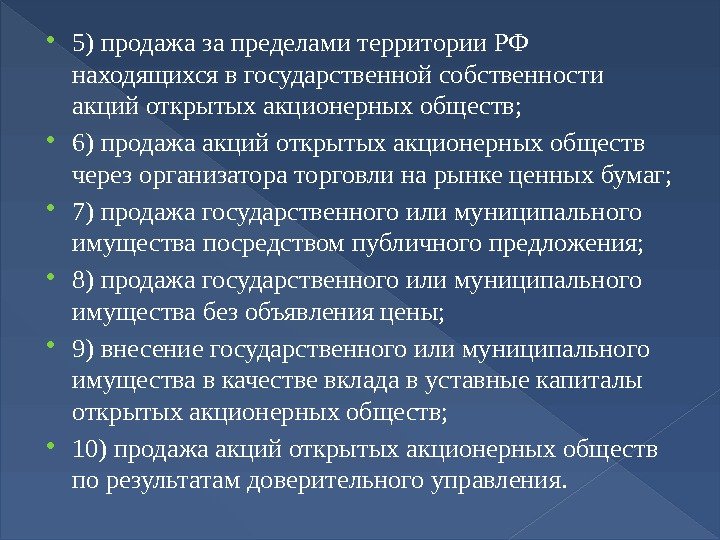 • 5) продажа за пределами территории РФ находящихся в государственной собственности акций открытых акционерных обществ;

• 6) продажа акций открытых акционерных обществ через организатора торговли на рынке ценных бумаг;

• 7) продажа государственного или муниципального имущества посредством публичного предложения;

• 8) продажа государственного или муниципального имущества без объявления цены;

• 9) внесение государственного или муниципального имущества в качестве вклада в уставные капиталы открытых акционерных обществ;

• 10) продажа акций открытых акционерных обществ по результатам доверительного управления.